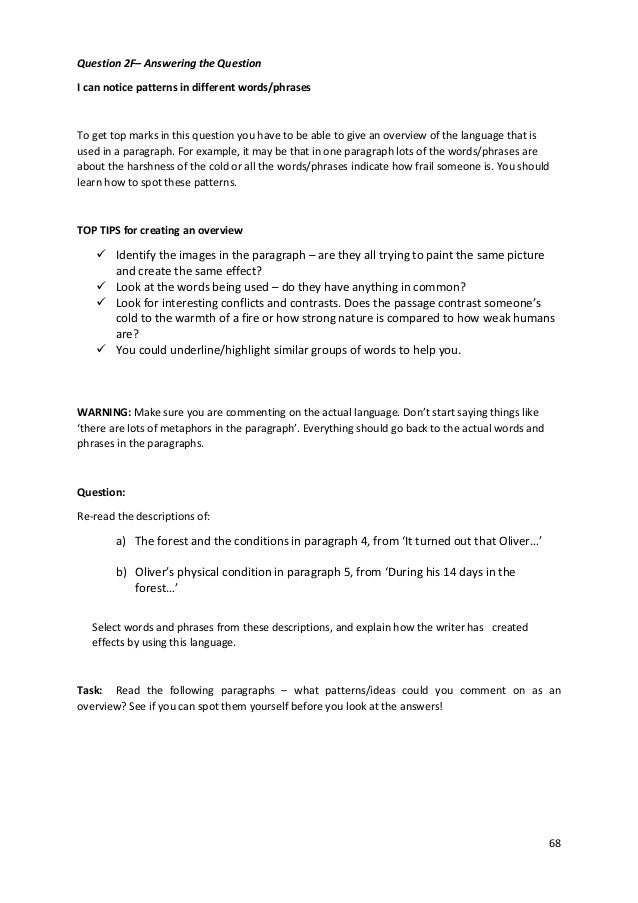 Question 2F– Answering the Question

I can notice patterns in different words/phrases

To get top marks in this question you have to be able to give an overview of the language that is used in a paragraph. For example, it may be that in one paragraph lots of the words/phrases are about the harshness of the cold or all the words/phrases indicate how frail someone is. You should learn how to spot these patterns.

TOP TIPS for creating an overview

✓ Identify the images in the paragraph – are they all trying to paint the same picture and create the same effect?
✓ Look at the words being used – do they have anything in common?
✓ Look for interesting conflicts and contrasts. Does the passage contrast someone's cold to the warmth of a fire or how strong nature is compared to how weak humans are?
✓ You could underline/highlight similar groups of words to help you.

WARNING: Make sure you are commenting on the actual language. Don't start saying things like 'there are lots of metaphors in the paragraph'. Everything should go back to the actual words and phrases in the paragraphs.

Question:

Re-read the descriptions of:

a) The forest and the conditions in paragraph 4, from 'It turned out that Oliver…'

b) Oliver's physical condition in paragraph 5, from 'During his 14 days in the forest…'

Select words and phrases from these descriptions, and explain how the writer has created effects by using this language.

Task: Read the following paragraphs – what patterns/ideas could you comment on as an overview? See if you can spot them yourself before you look at the answers!

68